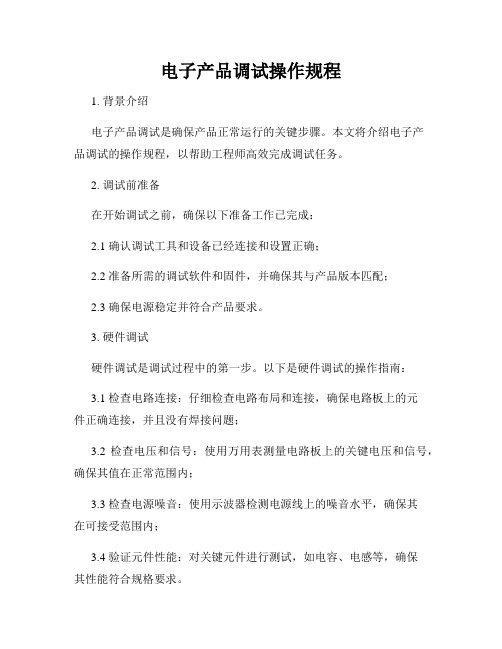 电子产品调试操作规程

1. 背景介绍

电子产品调试是确保产品正常运行的关键步骤。本文将介绍电子产品调试的操作规程，以帮助工程师高效完成调试任务。

2. 调试前准备

在开始调试之前，确保以下准备工作已完成：

2.1 确认调试工具和设备已经连接和设置正确；

2.2 准备所需的调试软件和固件，并确保其与产品版本匹配；

2.3 确保电源稳定并符合产品要求。

3. 硬件调试

硬件调试是调试过程中的第一步。以下是硬件调试的操作指南：

3.1 检查电路连接：仔细检查电路布局和连接，确保电路板上的元件正确连接，并且没有焊接问题；

3.2 检查电压和信号：使用万用表测量电路板上的关键电压和信号，确保其值在正常范围内；

3.3 检查电源噪音：使用示波器检测电源线上的噪音水平，确保其在可接受范围内；

3.4 验证元件性能：对关键元件进行测试，如电容、电感等，确保其性能符合规格要求。